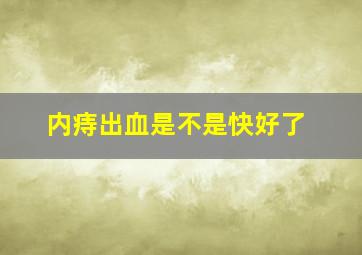 内痔出血是不是快好了